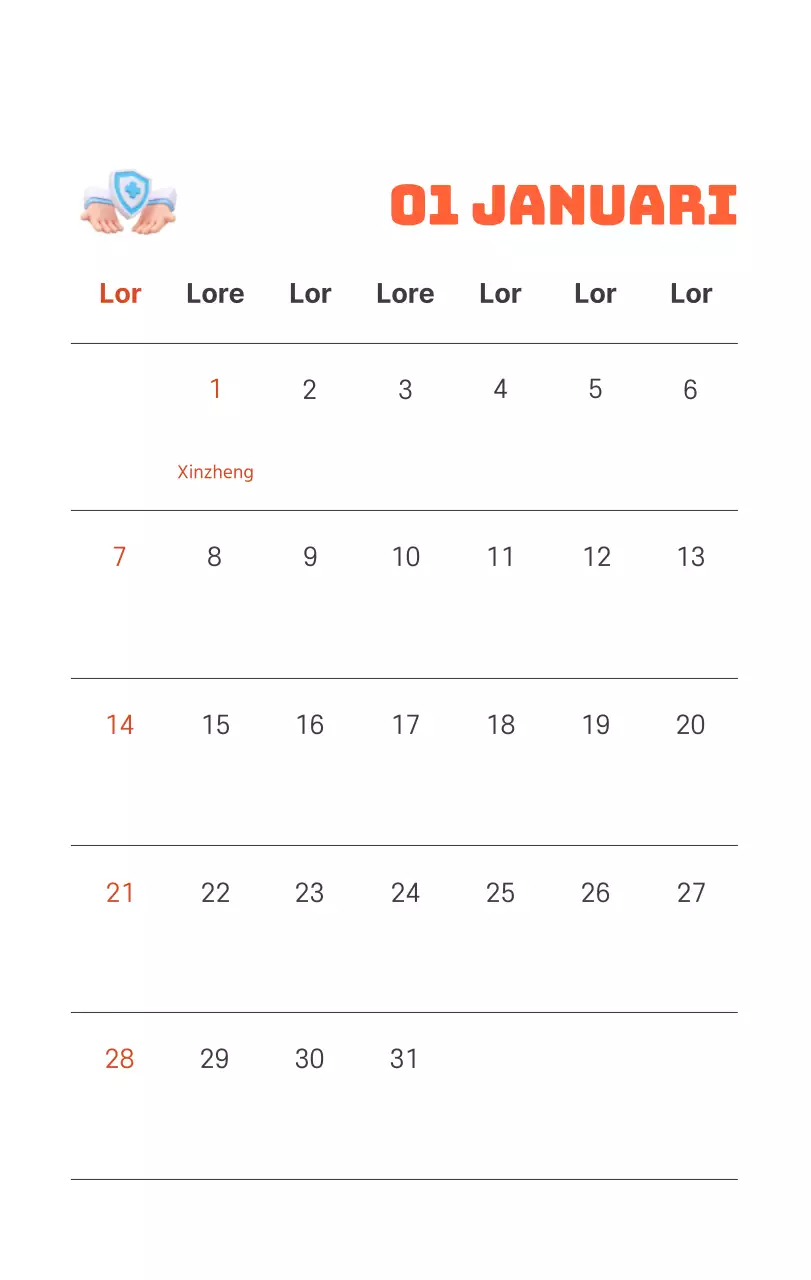 01 JANUARI

| Lor | Lore | Lor | Lore | Lor | Lor | Lor |
|---|---|---|---|---|---|---|
|  | 1 Xinzheng | 2 | 3 | 4 | 5 | 6 |
| 7 | 8 | 9 | 10 | 11 | 12 | 13 |
| 14 | 15 | 16 | 17 | 18 | 19 | 20 |
| 21 | 22 | 23 | 24 | 25 | 26 | 27 |
| 28 | 29 | 30 | 31 |  |  |  |